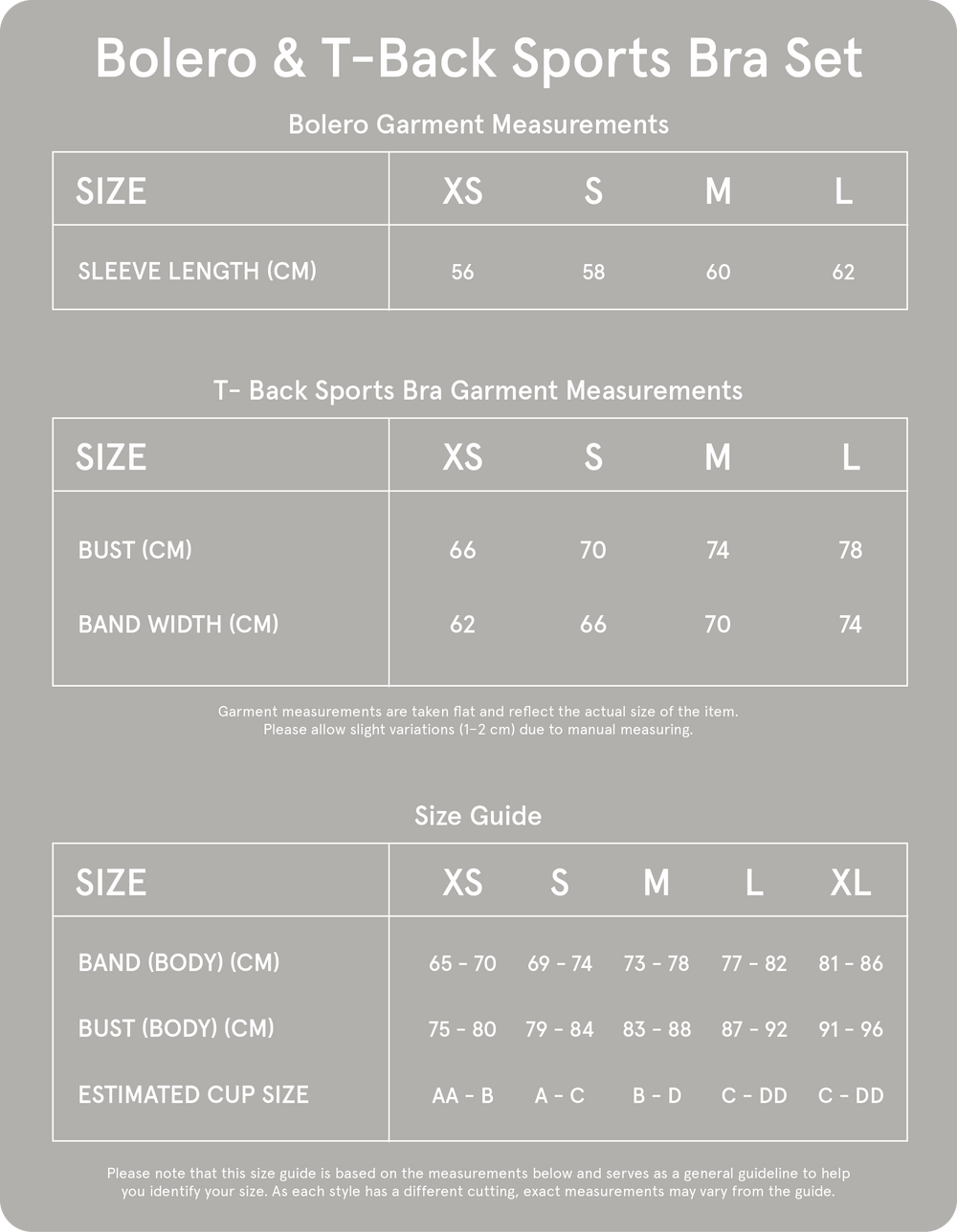 Bolero & T-Back Sports Bra Set

Bolero Garment Measurements

| SIZE | XS | S | M | L |
|---|---|---|---|---|
| SLEEVE LENGTH (CM) | 56 | 58 | 60 | 62 |

T- Back Sports Bra Garment Measurements

| SIZE | XS | S | M | L |
|---|---|---|---|---|
| BUST (CM) | 66 | 70 | 74 | 78 |
| BAND WIDTH (CM) | 62 | 66 | 70 | 74 |

Garment measurements are taken flat and reflect the actual size of the item. Please allow slight variations (1-2 cm) due to manual measuring.

Size Guide

| SIZE | XS | S | M | L | XL |
|---|---|---|---|---|---|
| BAND (BODY) (CM) | 65 - 70 | 69 - 74 | 73 - 78 | 77 - 82 | 81 - 86 |
| BUST (BODY) (CM) | 75 - 80 | 79 - 84 | 83 - 88 | 87 - 92 | 91 - 96 |
| ESTIMATED CUP SIZE | AA - B | A - C | B - D | C - DD | C - DD |

Please note that this size guide is based on the measurements below and serves as a general guideline to help you identify your size. As each style has a different cutting, exact measurements may vary from the guide.